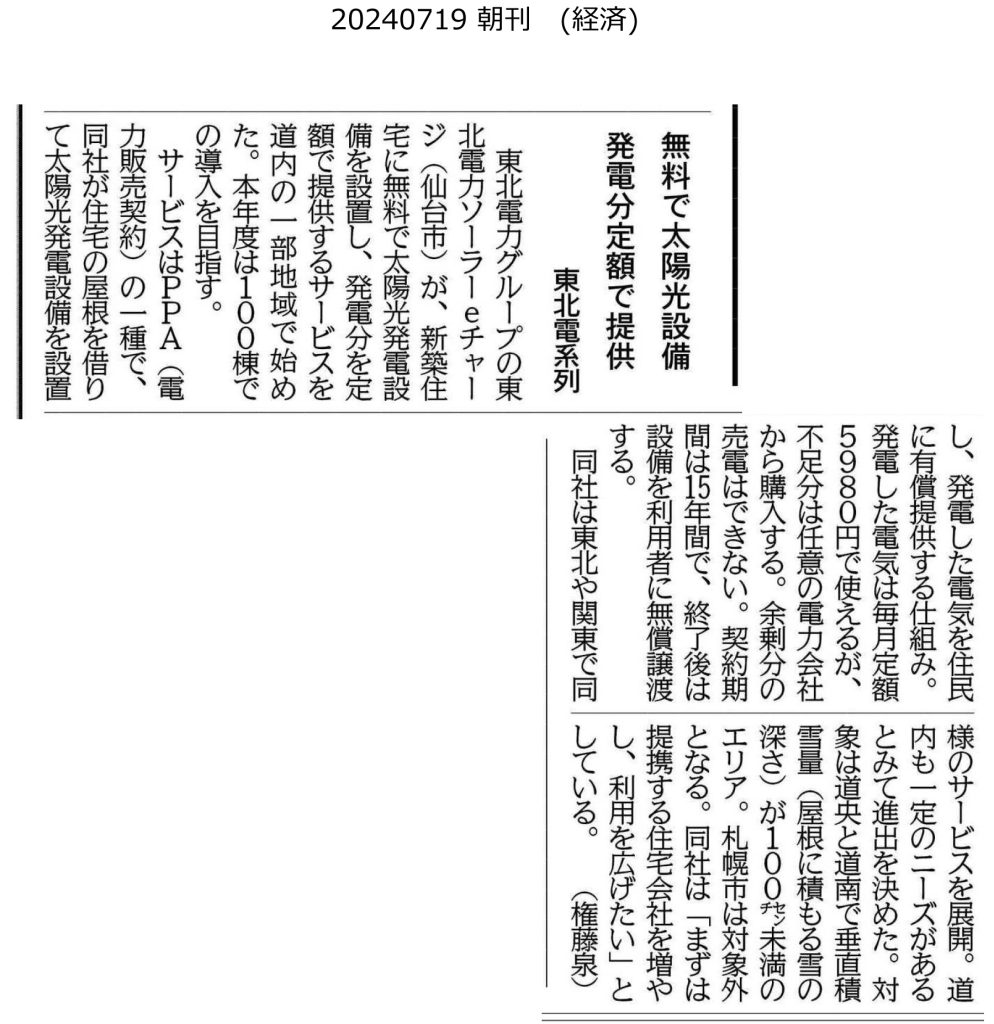 20240719 朝刊 (経済)

無料で太陽光設備
発電分定額で提供
東北電系列

東北電力グループの東北電力ソーラーeチャージ(仙台市)が、新築住宅に無料で太陽光発電設備を設置し、発電分を定額で提供するサービスを道内の一部地域で始めた。本年度は100棟での導入を目指す。

サービスはPPA(電力販売契約)の一種で、同社が住宅の屋根を借りて太陽光発電設備を設置し、発電した電気を住民に有償提供する仕組み。発電した電気は毎月定額5980円で使えるが、不足分は任意の電力会社から購入する。余剰分の売電はできない。契約期間は15年間で、終了後は設備を利用者に無償譲渡する。

同社は東北や関東で同様のサービスを展開。道内も一定のニーズがあるとみて進出を決めた。対象は道央と道南で垂直積雪量(屋根に積もる雪の深さ)が100㌢未満のエリア。札幌市は対象外となる。同社は「まずは提携する住宅会社を増やし、利用を広げたい」としている。(権藤泉)